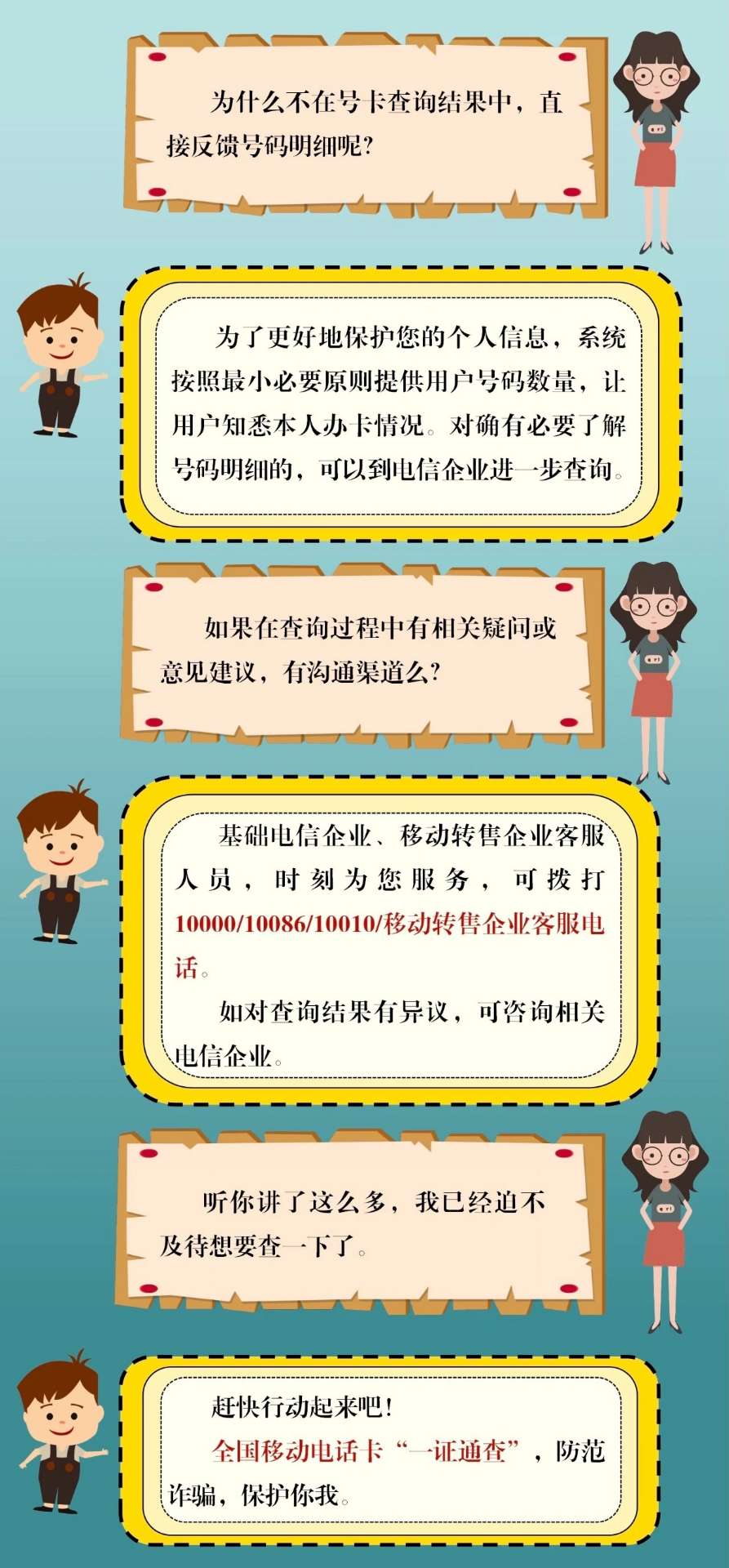 为什么不在号卡查询结果中，直接反馈号码明细呢?

为了更好地保护您的个人信息，系统按照最小必要原则提供用户号码数量，让用户知悉本人办卡情况。对确有必要了解号码明细的，可以到电信企业进一步查询。

如果在查询过程中有相关疑问或意见建议，有沟通渠道么?

基础电信企业、移动转售企业客服人员，时刻为您服务，可拨打10000/10086/10010/移动转售企业客服电话。

如对查询结果有异议，可咨询相关电信企业。

听你讲了这么多，我已经迫不及待想要查一下了。

赶快行动起来吧!

全国移动电话卡“一证通查”，防范诈骗，保护你我。